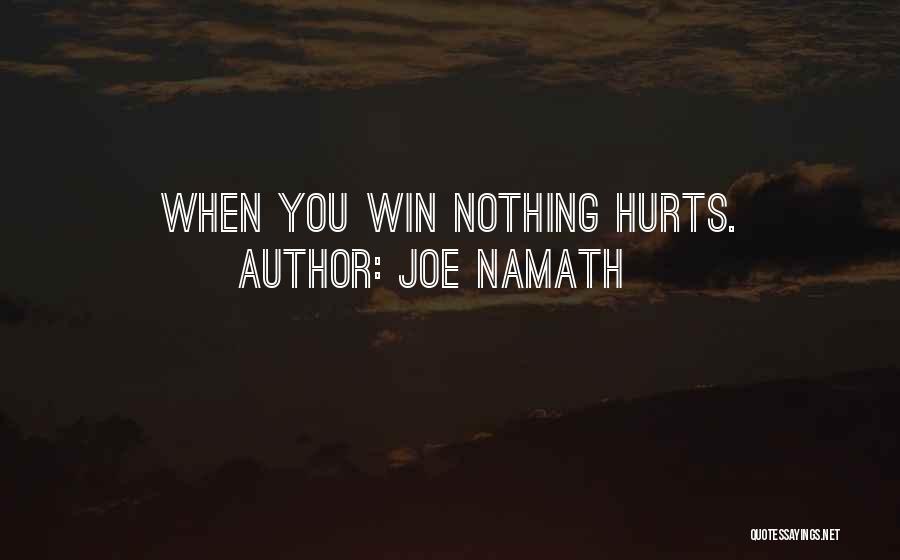 WHEN YOU WIN NOTHING HURTS.
AUTHOR: JOE NAMATH

QUOTESSAYINGS.NET